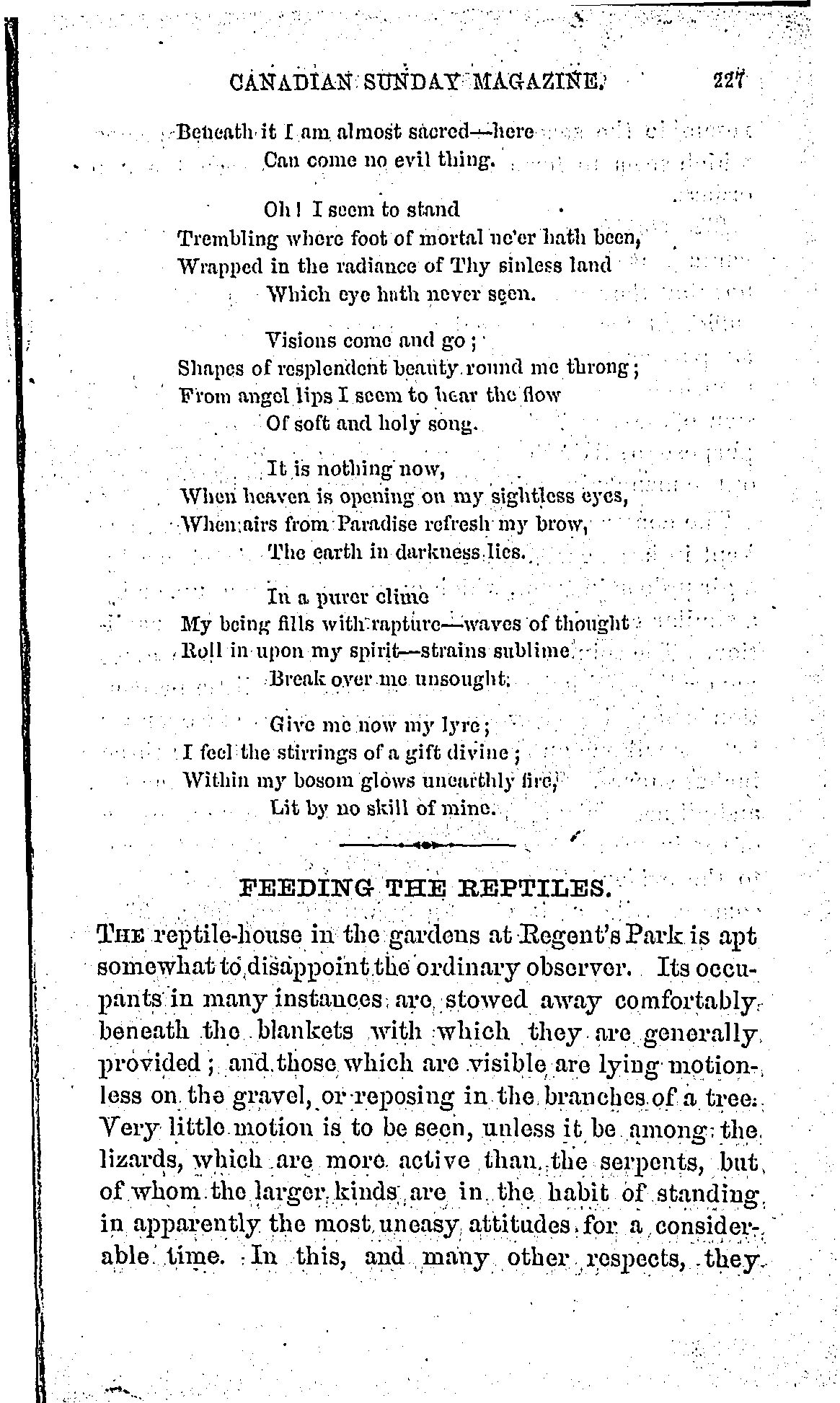 CANADIAN SUNDAY MAGAZINE. 227

Beneath it I am almost sacred—here
Can come no evil thing.

Oh! I seem to stand
Trembling where foot of mortal ne'er hath been,
Wrapped in the radiance of Thy sinless land
Which eye hath never seen.

Visions come and go;
Shapes of resplendent beauty round me throng;
From angel lips I seem to hear the flow
Of soft and holy song.

It is nothing now,
When heaven is opening on my sightless eyes,
When airs from Paradise refresh my brow,
The earth in darkness lies.

In a purer clime
My being fills with rapture—waves of thought
Roll in upon my spirit—strains sublime
Break over me unsought.

Give me now my lyre;
I feel the stirrings of a gift divine;
Within my bosom glows unearthly fire,
Lit by no skill of mine.

FEEDING THE REPTILES.

THE reptile-house in the gardens at Regent's Park is apt somewhat to disappoint the ordinary observer. Its occupants in many instances are stowed away comfortably beneath the blankets with which they are generally provided; and those which are visible are lying motionless on the gravel, or reposing in the branches of a tree. Very little motion is to be seen, unless it be among the lizards, which are more active than the serpents, but of whom the larger kinds are in the habit of standing in apparently the most uneasy attitudes for a considerable time. In this, and many other respects, they